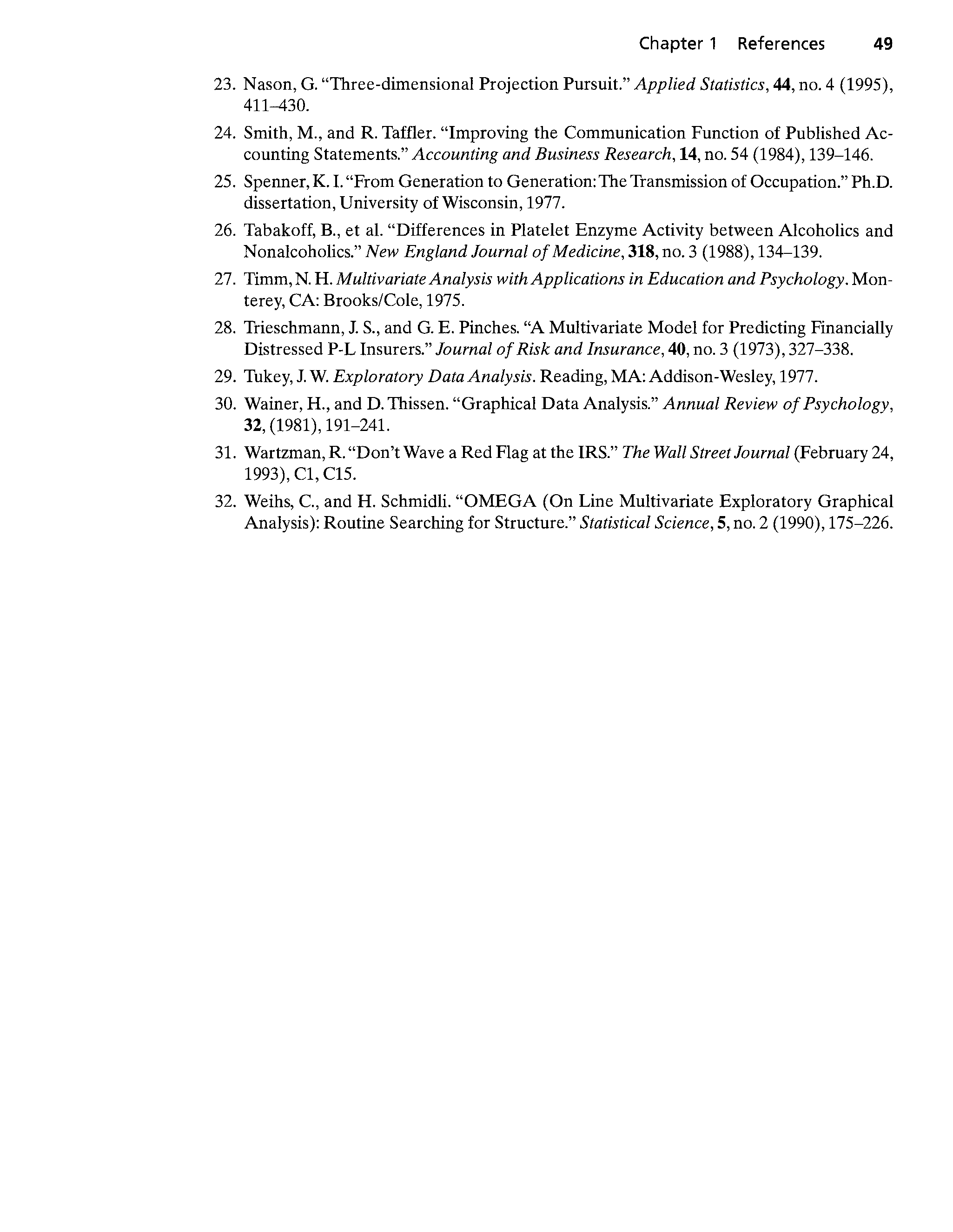 Chapter 1 References 49

23. Nason, G. "Three-dimensional Projection Pursuit." Applied Statistics, 44, no. 4 (1995), 411–430.

24. Smith, M., and R. Taffler. "Improving the Communication Function of Published Accounting Statements." Accounting and Business Research, 14, no. 54 (1984), 139–146.

25. Spenner, K. I. "From Generation to Generation: The Transmission of Occupation." Ph.D. dissertation, University of Wisconsin, 1977.

26. Tabakoff, B., et al. "Differences in Platelet Enzyme Activity between Alcoholics and Nonalcoholics." New England Journal of Medicine, 318, no. 3 (1988), 134–139.

27. Timm, N. H. Multivariate Analysis with Applications in Education and Psychology. Monterey, CA: Brooks/Cole, 1975.

28. Trieschmann, J. S., and G. E. Pinches. "A Multivariate Model for Predicting Financially Distressed P-L Insurers." Journal of Risk and Insurance, 40, no. 3 (1973), 327–338.

29. Tukey, J. W. Exploratory Data Analysis. Reading, MA: Addison-Wesley, 1977.

30. Wainer, H., and D. Thissen. "Graphical Data Analysis." Annual Review of Psychology, 32, (1981), 191–241.

31. Wartzman, R. "Don't Wave a Red Flag at the IRS." The Wall Street Journal (February 24, 1993), C1, C15.

32. Weihs, C., and H. Schmidli. "OMEGA (On Line Multivariate Exploratory Graphical Analysis): Routine Searching for Structure." Statistical Science, 5, no. 2 (1990), 175–226.